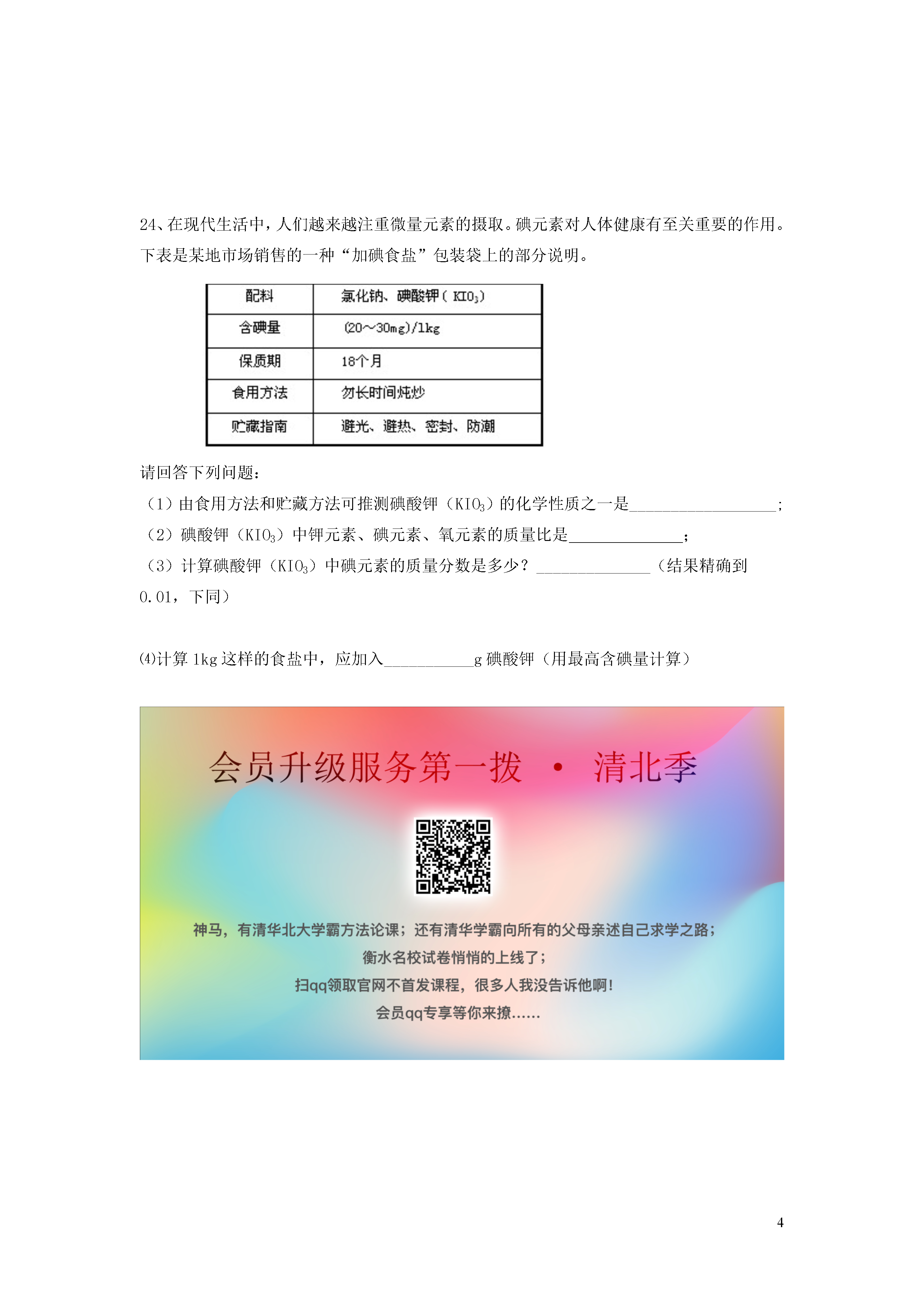 24、在现代生活中，人们越来越注重微量元素的摄取。碘元素对人体健康有至关重要的作用。下表是某地市场销售的一种“加碘食盐”包装袋上的部分说明。

| 配料 | 氯化钠、碘酸钾（$KIO_3$） |
|---|---|
| 含碘量 | (20～30mg)/1kg |
| 保质期 | 18个月 |
| 食用方法 | 勿长时间炖炒 |
| 贮藏指南 | 避光、避热、密封、防潮 |

请回答下列问题：
（1）由食用方法和贮藏方法可推测碘酸钾（$KIO_3$）的化学性质之一是__________________；
（2）碘酸钾（$KIO_3$）中钾元素、碘元素、氧元素的质量比是______________；
（3）计算碘酸钾（$KIO_3$）中碘元素的质量分数是多少？______________（结果精确到0.01，下同）

⑷计算 1kg 这样的食盐中，应加入___________g 碘酸钾（用最高含碘量计算）

会员升级服务第一拨 · 清北季

神马，有清华北大学霸方法论课；还有清华学霸向所有的父母亲述自己求学之路；
衡水名校试卷悄悄的上线了；
扫qq领取官网不首发课程，很多人我没告诉他啊！
会员qq专享等你来撩......

4